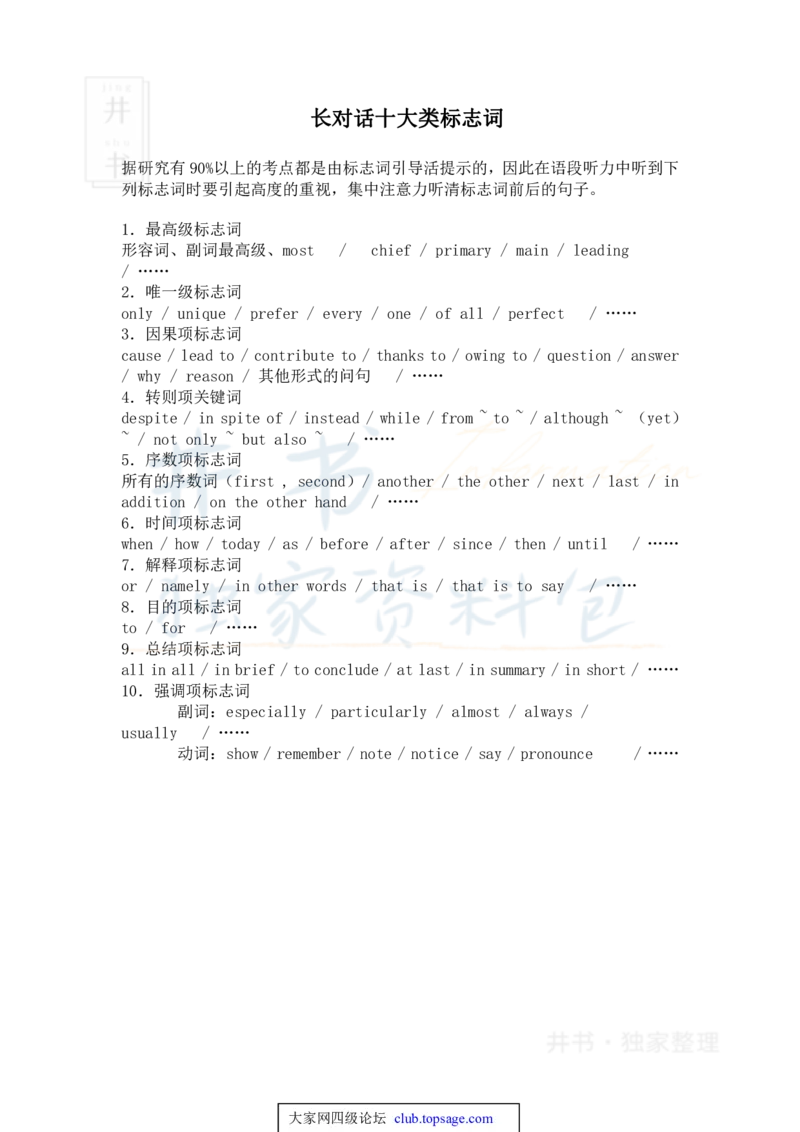 长对话十大类标志词

据研究有 90%以上的考点都是由标志词引导活提示的，因此在语段听力中听到下列标志词时要引起高度的重视，集中注意力听清标志词前后的句子。

1. 最高级标志词
形容词、副词最高级、most / chief / primary / main / leading / ……
2. 唯一级标志词
only / unique / prefer / every / one / of all / perfect / ……
3. 因果项标志词
cause / lead to / contribute to / thanks to / owing to / question / answer / why / reason / 其他形式的问句 / ……
4. 转则项关键词
despite / in spite of / instead / while / from ~ to ~ / although ~ (yet) ~ / not only ~ but also ~ / ……
5. 序数项标志词
所有的序数词（first , second）/ another / the other / next / last / in addition / on the other hand / ……
6. 时间项标志词
when / how / today / as / before / after / since / then / until / ……
7. 解释项标志词
or / namely / in other words / that is / that is to say / ……
8. 目的项标志词
to / for / ……
9. 总结项标志词
all in all / in brief / to conclude / at last / in summary / in short / ……
10. 强调项标志词
副词：especially / particularly / almost / always / usually / ……
动词：show / remember / note / notice / say / pronounce / ……

井书 · 独家整理

大家网四级论坛 club.topsage.com